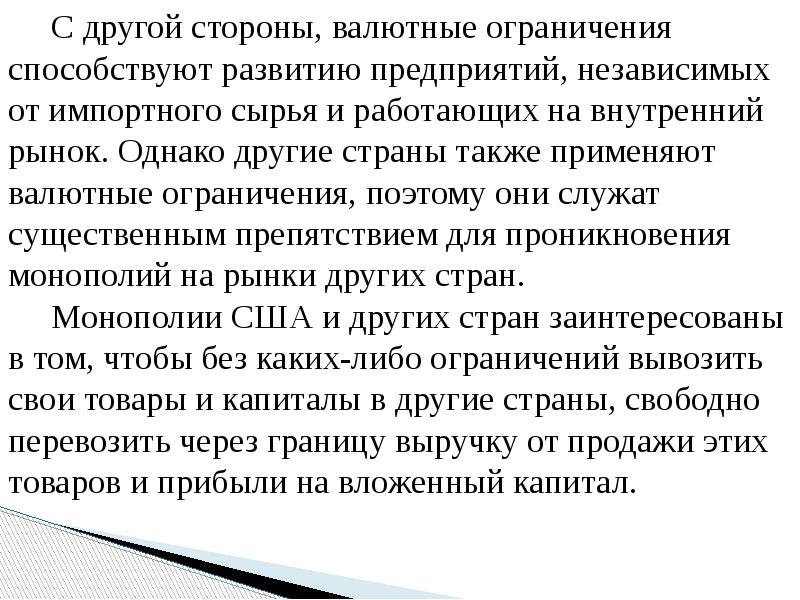 С другой стороны, валютные ограничения способствуют развитию предприятий, независимых от импортного сырья и работающих на внутренний рынок. Однако другие страны также применяют валютные ограничения, поэтому они служат существенным препятствием для проникновения монополий на рынки других стран.

Монополии США и других стран заинтересованы в том, чтобы без каких-либо ограничений вывозить свои товары и капиталы в другие страны, свободно перевозить через границу выручку от продажи этих товаров и прибыли на вложенный капитал.